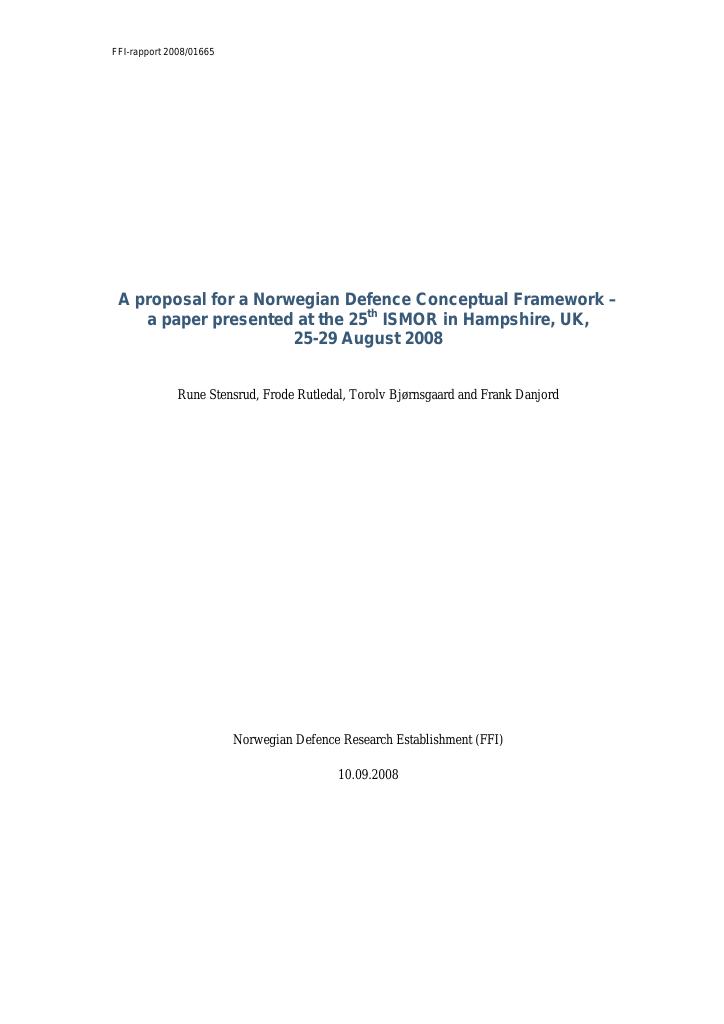 FFI-rapport 2008/01665

A proposal for a Norwegian Defence Conceptual Framework – a paper presented at the 25$^{th}$ ISMOR in Hampshire, UK, 25-29 August 2008

Rune Stensrud, Frode Rutledal, Torolv Bjørnsgaard and Frank Danjord

Norwegian Defence Research Establishment (FFI)

10.09.2008